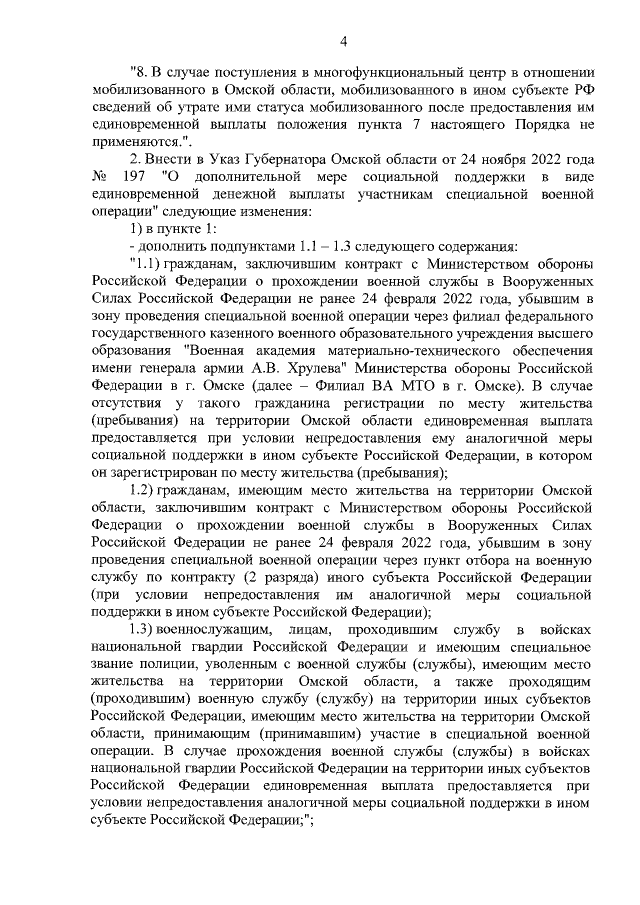 4

"8. В случае поступления в многофункциональный центр в отношении мобилизованного в Омской области, мобилизованного в ином субъекте РФ сведений об утрате ими статуса мобилизованного после предоставления им единовременной выплаты положения пункта 7 настоящего Порядка не применяются.".

2. Внести в Указ Губернатора Омской области от 24 ноября 2022 года № 197 "О дополнительной мере социальной поддержки в виде единовременной денежной выплаты участникам специальной военной операции" следующие изменения:

1) в пункте 1:

- дополнить подпунктами 1.1 – 1.3 следующего содержания:

"1.1) гражданам, заключившим контракт с Министерством обороны Российской Федерации о прохождении военной службы в Вооруженных Силах Российской Федерации не ранее 24 февраля 2022 года, убывшим в зону проведения специальной военной операции через филиал федерального государственного казенного военного образовательного учреждения высшего образования "Военная академия материально-технического обеспечения имени генерала армии А.В. Хрулева" Министерства обороны Российской Федерации в г. Омске (далее – Филиал ВА МТО в г. Омске). В случае отсутствия у такого гражданина регистрации по месту жительства (пребывания) на территории Омской области единовременная выплата предоставляется при условии непредоставления ему аналогичной меры социальной поддержки в ином субъекте Российской Федерации, в котором он зарегистрирован по месту жительства (пребывания);

1.2) гражданам, имеющим место жительства на территории Омской области, заключившим контракт с Министерством обороны Российской Федерации о прохождении военной службы в Вооруженных Силах Российской Федерации не ранее 24 февраля 2022 года, убывшим в зону проведения специальной военной операции через пункт отбора на военную службу по контракту (2 разряда) иного субъекта Российской Федерации (при условии непредоставления им аналогичной меры социальной поддержки в ином субъекте Российской Федерации);

1.3) военнослужащим, лицам, проходившим службу в войсках национальной гвардии Российской Федерации и имеющим специальное звание полиции, уволенным с военной службы (службы), имеющим место жительства на территории Омской области, а также проходящим (проходившим) военную службу (службу) на территории иных субъектов Российской Федерации, имеющим место жительства на территории Омской области, принимающим (принимавшим) участие в специальной военной операции. В случае прохождения военной службы (службы) в войсках национальной гвардии Российской Федерации на территории иных субъектов Российской Федерации единовременная выплата предоставляется при условии непредоставления аналогичной меры социальной поддержки в ином субъекте Российской Федерации;";